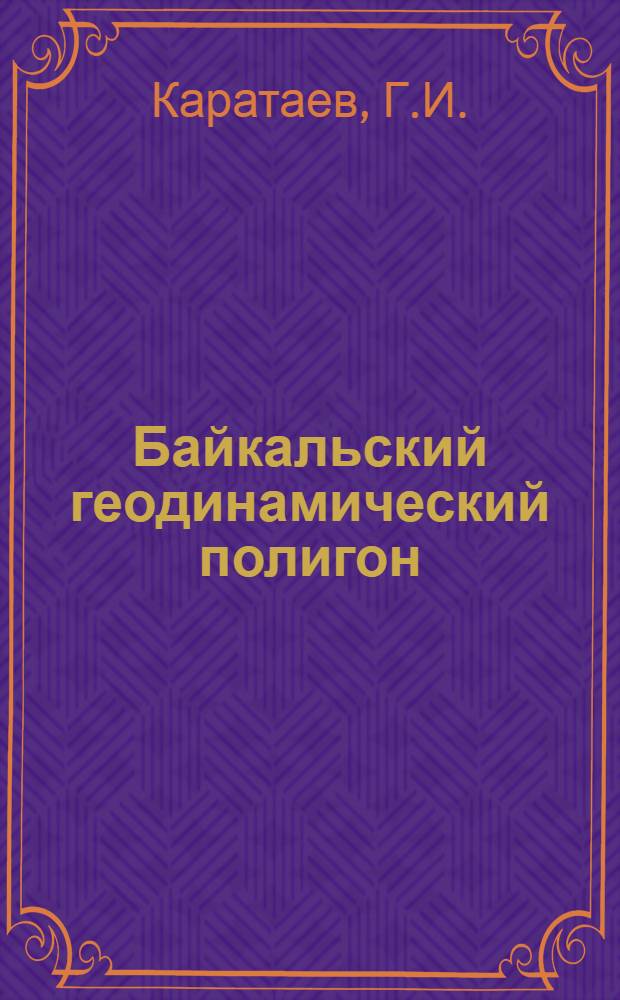 Каратаев, Г.И.

Байкальский геодинамический полигон